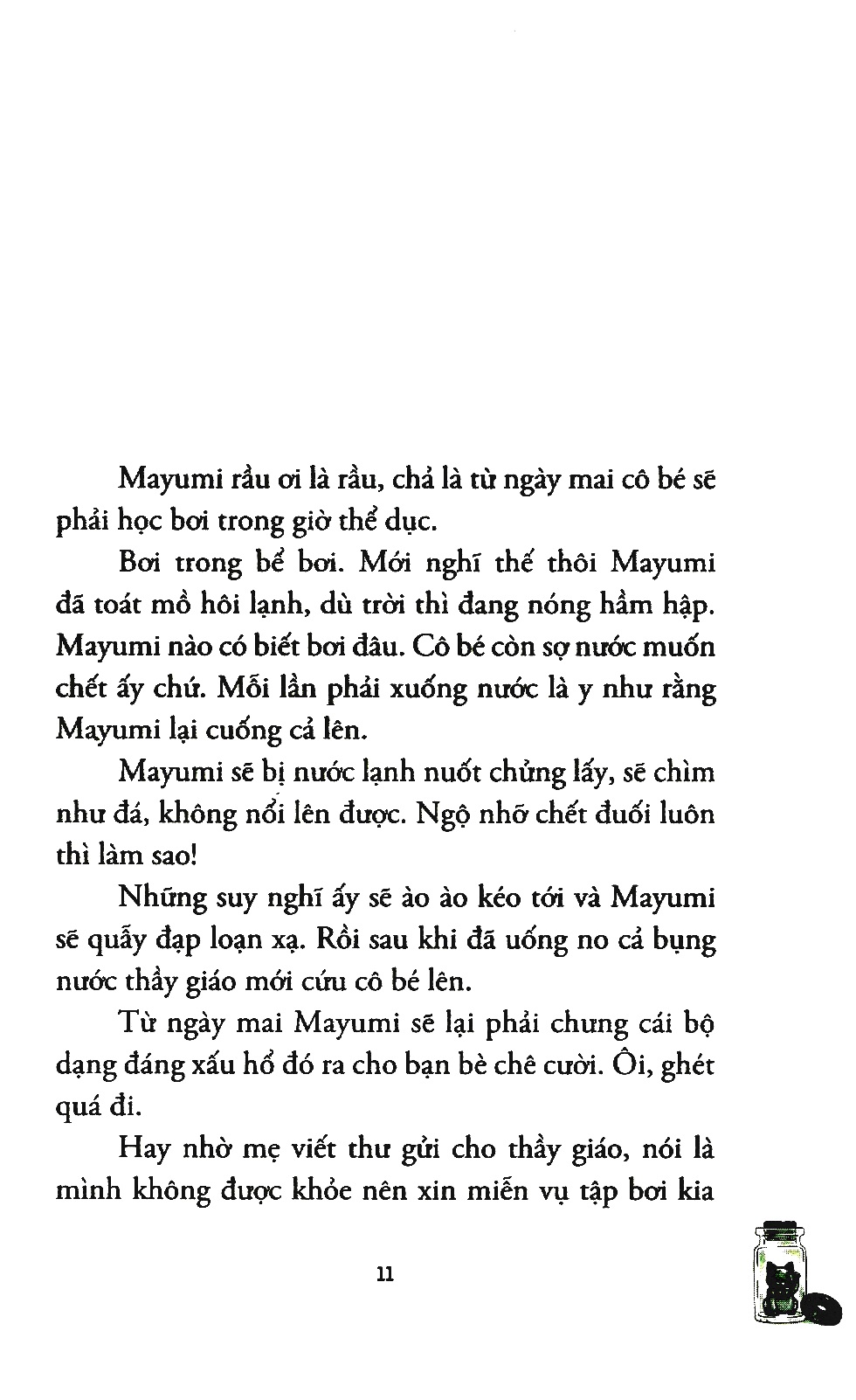 Mayumi rầu ơi là rầu, chả là từ ngày mai cô bé sẽ phải học bơi trong giờ thể dục.

Bơi trong bể bơi. Mới nghĩ thế thôi Mayumi đã toát mồ hôi lạnh, dù trời thì đang nóng hầm hập. Mayumi nào có biết bơi đâu. Cô bé còn sợ nước muốn chết ấy chứ. Mỗi lần phải xuống nước là y như rằng Mayumi lại cuống cả lên.

Mayumi sẽ bị nước lạnh nuốt chửng lấy, sẽ chìm như đá, không nổi lên được. Ngộ nhỡ chết đuối luôn thì làm sao!

Những suy nghĩ ấy sẽ ào ào kéo tới và Mayumi sẽ quẫy đạp loạn xạ. Rồi sau khi đã uống no cả bụng nước thầy giáo mới cứu cô bé lên.

Từ ngày mai Mayumi sẽ lại phải chưng cái bộ dạng đáng xấu hổ đó ra cho bạn bè chê cười. Ôi, ghét quá đi.

Hay nhờ mẹ viết thư gửi cho thầy giáo, nói là mình không được khỏe nên xin miễn vụ tập bơi kia

11